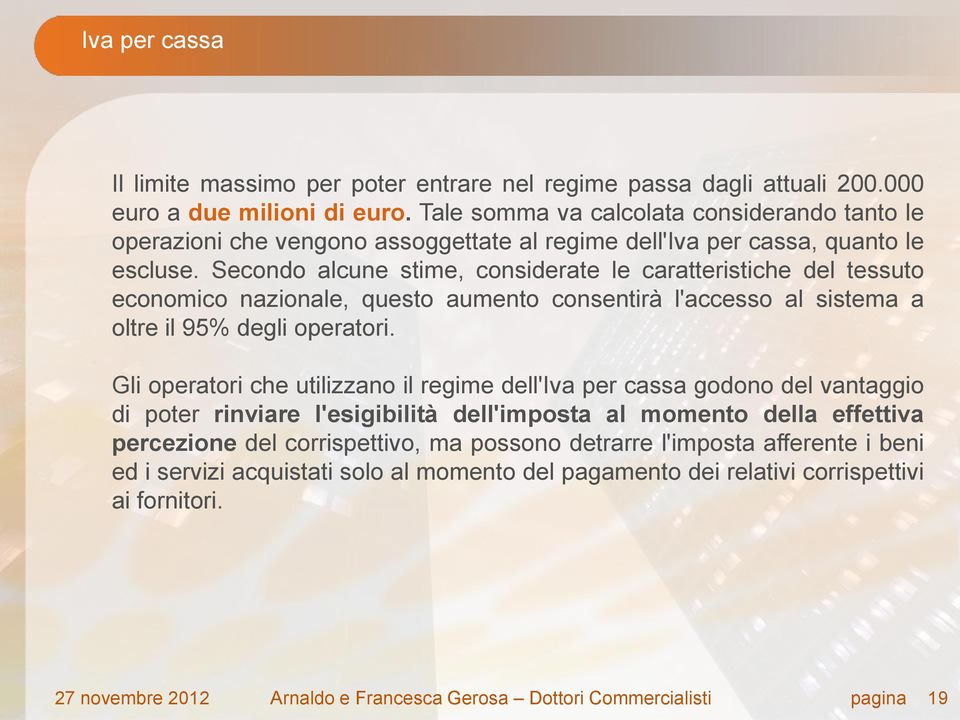 Iva per cassa

Il limite massimo per poter entrare nel regime passa dagli attuali 200.000 euro a due milioni di euro. Tale somma va calcolata considerando tanto le operazioni che vengono assoggettate al regime dell'Iva per cassa, quanto le escluse. Secondo alcune stime, considerate le caratteristiche del tessuto economico nazionale, questo aumento consentirà l'accesso al sistema a oltre il 95% degli operatori.

Gli operatori che utilizzano il regime dell'Iva per cassa godono del vantaggio di poter rinviare l'esigibilità dell'imposta al momento della effettiva percezione del corrispettivo, ma possono detrarre l'imposta afferente i beni ed i servizi acquistati solo al momento del pagamento dei relativi corrispettivi ai fornitori.

27 novembre 2012 Arnaldo e Francesca Gerosa – Dottori Commercialisti pagina 19